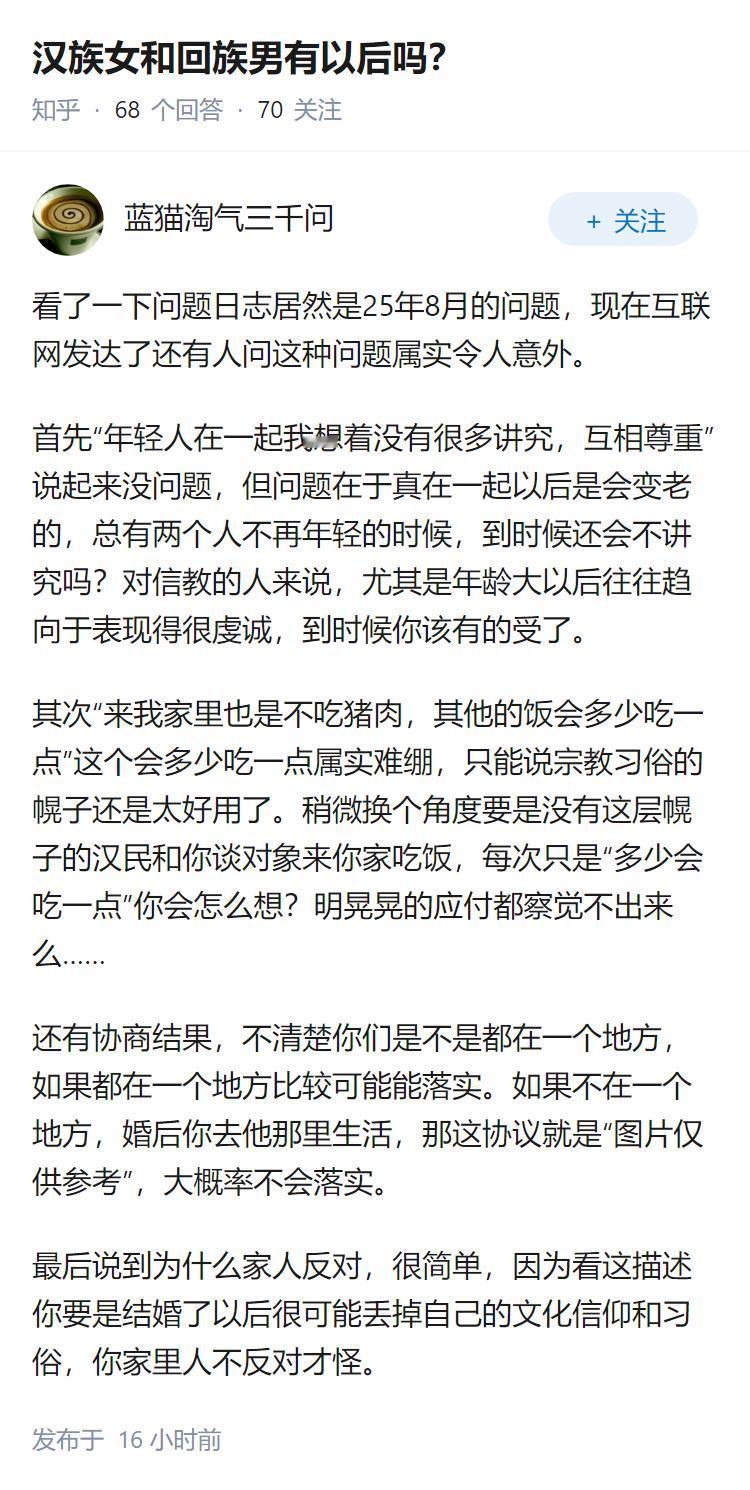 汉族女和回族男有以后吗?

知乎 · 68 个回答 · 70 关注

蓝猫淘气三千问

+ 关注

看了一下问题日志居然是25年8月的问题，现在互联网发达了还有人问这种问题属实令人意外。

首先“年轻人在一起我想着没有很多讲究，互相尊重”说起来没问题，但问题在于真在一起以后是会变老的，总有两个人不再年轻的时候，到时候还会不讲究吗？对信教的人来说，尤其是年龄大以后往往趋向于表现得很虔诚，到时候你该有的受了。

其次“来我家里也是不吃猪肉，其他的饭会多少吃一点”这个会多少吃一点属实难绷，只能说宗教习俗的幌子还是太好用了。稍微换个角度要是没有这层幌子的汉民和你谈对象来你家吃饭，每次只是“多少会吃一点”你会怎么想？明晃晃的应付都察觉不出来么……

还有协商结果，不清楚你们是不是都在一个地方，如果都在一个地方比较可能能落实。如果不在一个地方，婚后你去他那里生活，那这协议就是“图片仅供参考”，大概率不会落实。

最后说到为什么家人反对，很简单，因为看这描述你要是结婚了以后很可能丢掉自己的文化信仰和习俗，你家里人不反对才怪。

发布于 16 小时前